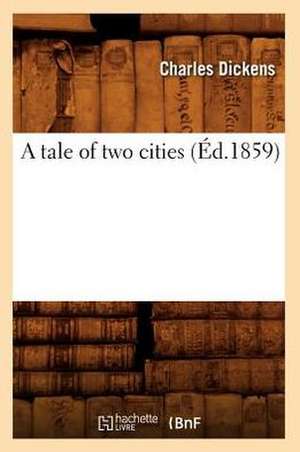 Charles Dickens

A tale of two cities (Éd.1859)

hachette LIVRE BnF